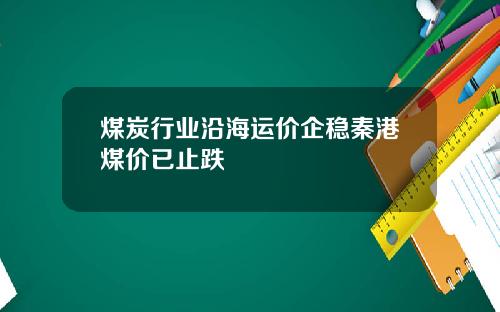 煤炭行业沿海运价企稳秦港煤价已止跌